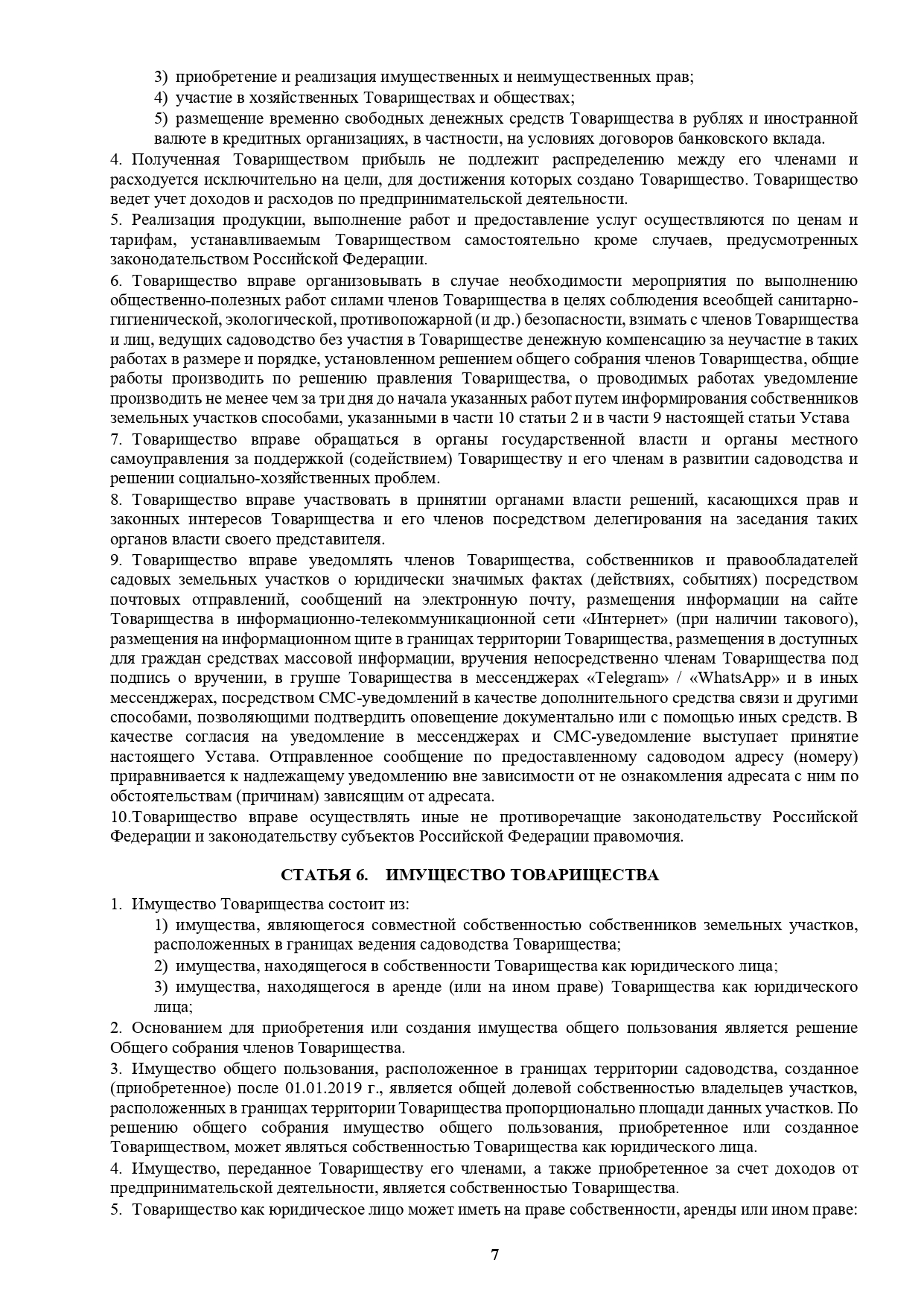 3) приобретение и реализация имущественных и неимущественных прав;
4) участие в хозяйственных Товариществах и обществах;
5) размещение временно свободных денежных средств Товарищества в рублях и иностранной валюте в кредитных организациях, в частности, на условиях договоров банковского вклада.

4. Полученная Товариществом прибыль не подлежит распределению между его членами и расходуется исключительно на цели, для достижения которых создано Товарищество. Товарищество ведет учет доходов и расходов по предпринимательской деятельности.

5. Реализация продукции, выполнение работ и предоставление услуг осуществляются по ценам и тарифам, устанавливаемым Товариществом самостоятельно кроме случаев, предусмотренных законодательством Российской Федерации.

6. Товарищество вправе организовывать в случае необходимости мероприятия по выполнению общественно-полезных работ силами членов Товарищества в целях соблюдения всеобщей санитарно-гигиенической, экологической, противопожарной (и др.) безопасности, взимать с членов Товарищества и лиц, ведущих садоводство без участия в Товариществе денежную компенсацию за неучастие в таких работах в размере и порядке, установленном решением общего собрания членов Товарищества, общие работы производить по решению правления Товарищества, о проводимых работах уведомление производить не менее чем за три дня до начала указанных работ путем информирования собственников земельных участков способами, указанными в части 10 статьи 2 и в части 9 настоящей статьи Устава

7. Товарищество вправе обращаться в органы государственной власти и органы местного самоуправления за поддержкой (содействием) Товариществу и его членам в развитии садоводства и решении социально-хозяйственных проблем.

8. Товарищество вправе участвовать в принятии органами власти решений, касающихся прав и законных интересов Товарищества и его членов посредством делегирования на заседания таких органов власти своего представителя.

9. Товарищество вправе уведомлять членов Товарищества, собственников и правообладателей садовых земельных участков о юридически значимых фактах (действиях, событиях) посредством почтовых отправлений, сообщений на электронную почту, размещения информации на сайте Товарищества в информационно-телекоммуникационной сети «Интернет» (при наличии такового), размещения на информационном щите в границах территории Товарищества, размещения в доступных для граждан средствах массовой информации, вручения непосредственно членам Товарищества под подпись о вручении, в группе Товарищества в мессенджерах «Telegram» / «WhatsApp» и в иных мессенджерах, посредством СМС-уведомлений в качестве дополнительного средства связи и другими способами, позволяющими подтвердить оповещение документально или с помощью иных средств. В качестве согласия на уведомление в мессенджерах и СМС-уведомление выступает принятие настоящего Устава. Отправленное сообщение по предоставленному садоводом адресу (номеру) приравнивается к надлежащему уведомлению вне зависимости от не ознакомления адресата с ним по обстоятельствам (причинам) зависящим от адресата.

10.Товарищество вправе осуществлять иные не противоречащие законодательству Российской Федерации и законодательству субъектов Российской Федерации правомочия.

СТАТЬЯ 6. ИМУЩЕСТВО ТОВАРИЩЕСТВА

1. Имущество Товарищества состоит из:
1) имущества, являющегося совместной собственностью собственников земельных участков, расположенных в границах ведения садоводства Товарищества;
2) имущества, находящегося в собственности Товарищества как юридического лица;
3) имущества, находящегося в аренде (или на ином праве) Товарищества как юридического лица;

2. Основанием для приобретения или создания имущества общего пользования является решение Общего собрания членов Товарищества.

3. Имущество общего пользования, расположенное в границах территории садоводства, созданное (приобретенное) после 01.01.2019 г., является общей долевой собственностью владельцев участков, расположенных в границах территории Товарищества пропорционально площади данных участков. По решению общего собрания имущество общего пользования, приобретенное или созданное Товариществом, может являться собственностью Товарищества как юридического лица.

4. Имущество, переданное Товариществу его членами, а также приобретенное за счет доходов от предпринимательской деятельности, является собственностью Товарищества.

5. Товарищество как юридическое лицо может иметь на праве собственности, аренды или ином праве:

7